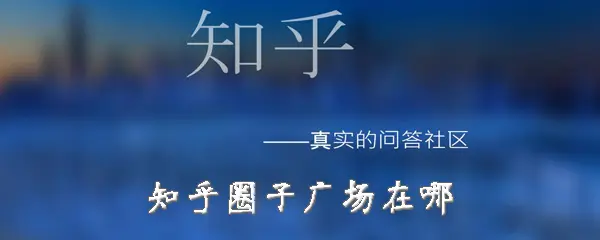 知乎

——真实的问答社区

知乎圈子广场在哪